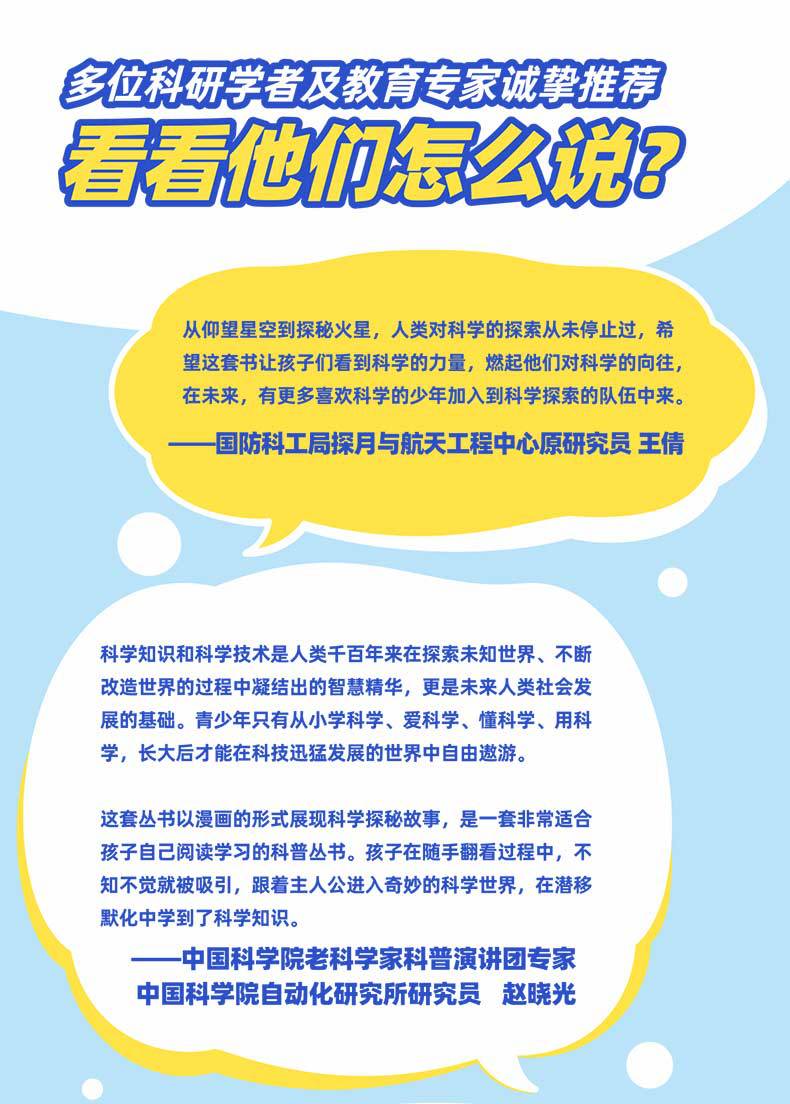 多位科研学者及教育专家诚挚推荐

看看他们怎么说?

从仰望星空到探秘火星，人类对科学的探索从未停止过，希望这套书让孩子们看到科学的力量，燃起他们对科学的向往，在未来，有更多喜欢科学的少年加入到科学探索的队伍中来。

——国防科工局探月与航天工程中心原研究员 王倩

科学知识和科学技术是人类千百年来在探索未知世界、不断改造世界的过程中凝结出的智慧精华，更是未来人类社会发展的基础。青少年只有从小学科学、爱科学、懂科学、用科学，长大后才能在科技迅猛发展的世界中自由遨游。

这套丛书以漫画的形式展现科学探秘故事，是一套非常适合孩子自己阅读学习的科普丛书。孩子在随手翻看过程中，不知不觉就被吸引，跟着主人公进入奇妙的科学世界，在潜移默化中学到了科学知识。

——中国科学院老科学家科普演讲团专家
中国科学院自动化研究所研究员 赵晓光